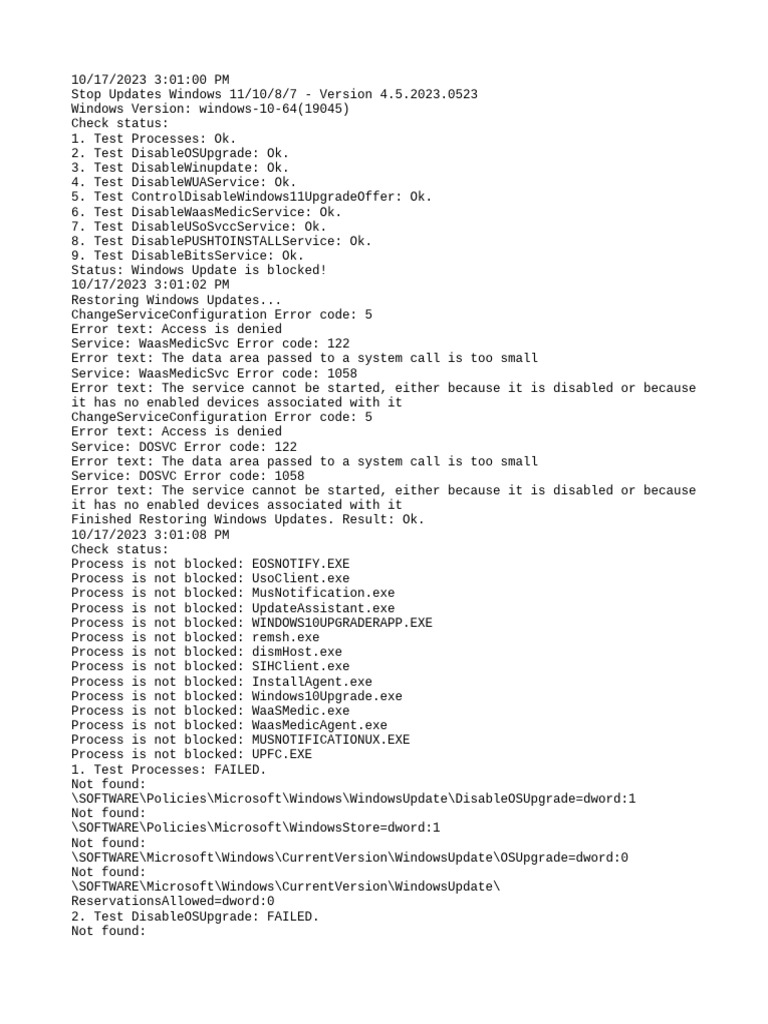 10/17/2023 3:01:00 PM
Stop Updates Windows 11/10/8/7 - Version 4.5.2023.0523
Windows Version: windows-10-64(19045)
Check status:
1. Test Processes: Ok.
2. Test DisableOSUpgrade: Ok.
3. Test DisableWinupdate: Ok.
4. Test DisableWUAService: Ok.
5. Test ControlDisableWindows11UpgradeOffer: Ok.
6. Test DisableWaasMedicService: Ok.
7. Test DisableUSoSvccService: Ok.
8. Test DisablePUSHTOINSTALLService: Ok.
9. Test DisableBitsService: Ok.
Status: Windows Update is blocked!
10/17/2023 3:01:02 PM
Restoring Windows Updates...
ChangeServiceConfiguration Error code: 5
Error text: Access is denied
Service: WaasMedicSvc Error code: 122
Error text: The data area passed to a system call is too small
Service: WaasMedicSvc Error code: 1058
Error text: The service cannot be started, either because it is disabled or because it has no enabled devices associated with it
ChangeServiceConfiguration Error code: 5
Error text: Access is denied
Service: DOSVC Error code: 122
Error text: The data area passed to a system call is too small
Service: DOSVC Error code: 1058
Error text: The service cannot be started, either because it is disabled or because it has no enabled devices associated with it
Finished Restoring Windows Updates. Result: Ok.
10/17/2023 3:01:08 PM
Check status:
Process is not blocked: EOSNOTIFY.EXE
Process is not blocked: UsoClient.exe
Process is not blocked: MusNotification.exe
Process is not blocked: UpdateAssistant.exe
Process is not blocked: WINDOWS10UPGRADERAPP.EXE
Process is not blocked: remsh.exe
Process is not blocked: dismHost.exe
Process is not blocked: SIHClient.exe
Process is not blocked: InstallAgent.exe
Process is not blocked: Windows10Upgrade.exe
Process is not blocked: WaaSMedic.exe
Process is not blocked: WaasMedicAgent.exe
Process is not blocked: MUSNOTIFICATIONUX.EXE
Process is not blocked: UPFC.EXE
1. Test Processes: FAILED.
Not found:
\SOFTWARE\Policies\Microsoft\Windows\WindowsUpdate\DisableOSUpgrade=dword:1
Not found:
\SOFTWARE\Policies\Microsoft\WindowsStore=dword:1
Not found:
\SOFTWARE\Microsoft\Windows\CurrentVersion\WindowsUpdate\OSUpgrade=dword:0
Not found:
\SOFTWARE\Microsoft\Windows\CurrentVersion\WindowsUpdate\ReservationsAllowed=dword:0
2. Test DisableOSUpgrade: FAILED.
Not found: